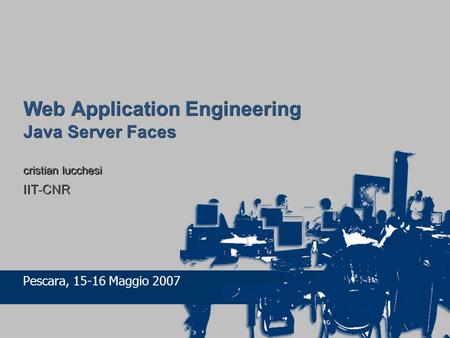 Web Application Engineering
Java Server Faces

cristian lucchesi
IIT-CNR

Pescara, 15-16 Maggio 2007